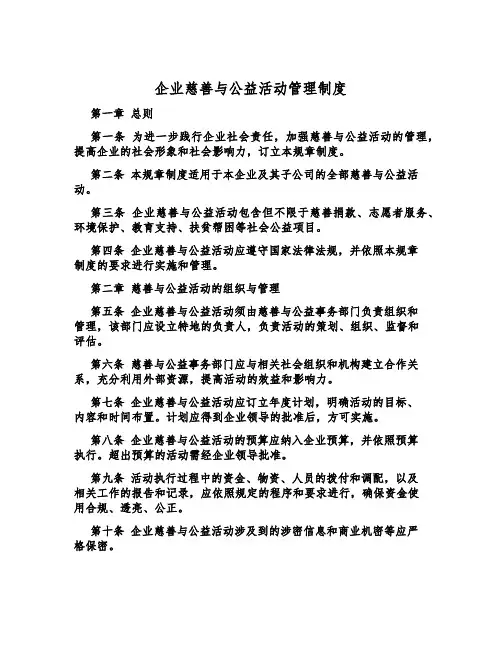 企业慈善与公益活动管理制度

第一章 总则

第一条 为进一步践行企业社会责任，加强慈善与公益活动的管理，提高企业的社会形象和社会影响力，订立本规章制度。

第二条 本规章制度适用于本企业及其子公司的全部慈善与公益活动。

第三条 企业慈善与公益活动包含但不限于慈善捐款、志愿者服务、环境保护、教育支持、扶贫帮困等社会公益项目。

第四条 企业慈善与公益活动应遵守国家法律法规，并依照本规章制度的要求进行实施和管理。

第二章 慈善与公益活动的组织与管理

第五条 企业慈善与公益活动须由慈善与公益事务部门负责组织和管理，该部门应设立特地的负责人，负责活动的策划、组织、监督和评估。

第六条 慈善与公益事务部门应与相关社会组织和机构建立合作关系，充分利用外部资源，提高活动的效益和影响力。

第七条 企业慈善与公益活动应订立年度计划，明确活动的目标、内容和时间布置。计划应得到企业领导的批准后，方可实施。

第八条 企业慈善与公益活动的预算应纳入企业预算，并依照预算执行。超出预算的活动需经企业领导批准。

第九条 活动执行过程中的资金、物资、人员的拨付和调配，以及相关工作的报告和记录，应依照规定的程序和要求进行，确保资金使用合规、透亮、公正。

第十条 企业慈善与公益活动涉及到的涉密信息和商业机密等应严格保密。